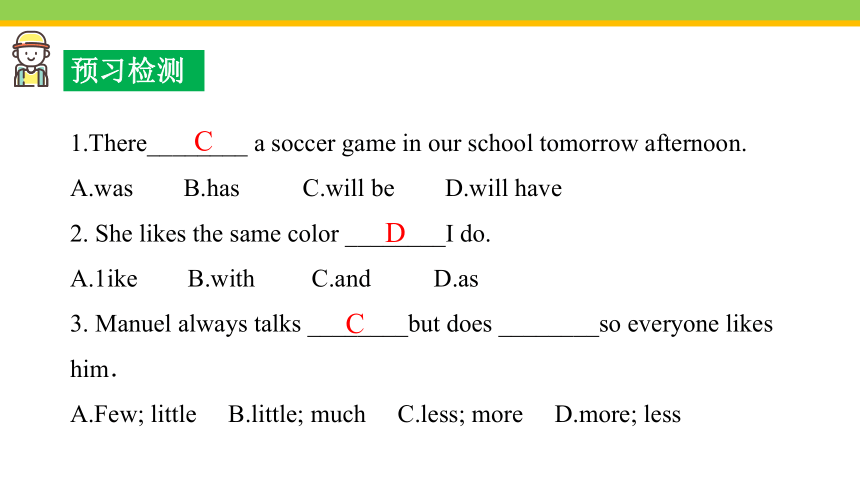 预习检测

1.There____C____ a soccer game in our school tomorrow afternoon.

A.was B.has C.will be D.will have

2. She likes the same color ____D____I do.

A.1ike B.with C.and D.as

3. Manuel always talks ____C____but does ________so everyone likes him.

A.Few; little B.little; much C.less; more D.more; less